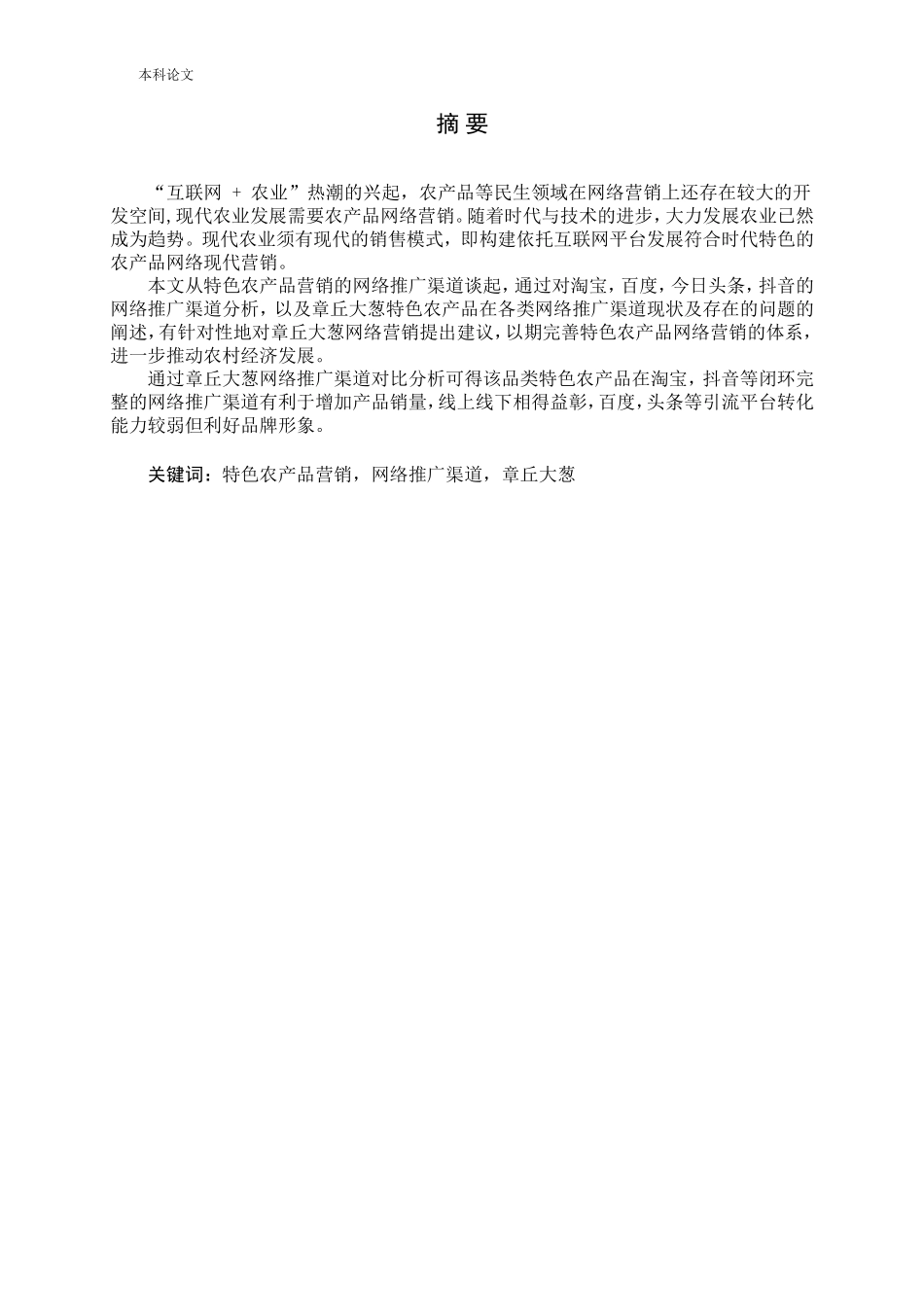 本科论文

摘 要

“互联网 + 农业”热潮的兴起，农产品等民生领域在网络营销上还存在较大的开发空间,现代农业发展需要农产品网络营销。随着时代与技术的进步，大力发展农业已然成为趋势。现代农业须有现代的销售模式，即构建依托互联网平台发展符合时代特色的农产品网络现代营销。

本文从特色农产品营销的网络推广渠道谈起，通过对淘宝，百度，今日头条，抖音的网络推广渠道分析，以及章丘大葱特色农产品在各类网络推广渠道现状及存在的问题的阐述，有针对性地对章丘大葱网络营销提出建议，以期完善特色农产品网络营销的体系，进一步推动农村经济发展。

通过章丘大葱网络推广渠道对比分析可得该品类特色农产品在淘宝，抖音等闭环完整的网络推广渠道有利于增加产品销量，线上线下相得益彰，百度，头条等引流平台转化能力较弱但利好品牌形象。

关键词：特色农产品营销，网络推广渠道，章丘大葱